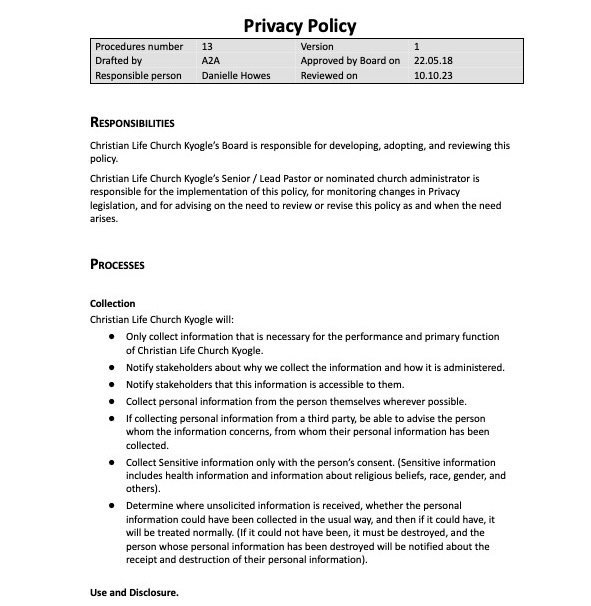 Privacy Policy

| Procedures number | 13 | Version | 1 |
|---|---|---|---|
| Drafted by | A2A | Approved by Board on | 22.05.18 |
| Responsible person | Danielle Howes | Reviewed on | 10.10.23 |

RESPONSIBILITIES

Christian Life Church Kyogle's Board is responsible for developing, adopting, and reviewing this policy.

Christian Life Church Kyogle's Senior / Lead Pastor or nominated church administrator is responsible for the implementation of this policy, for monitoring changes in Privacy legislation, and for advising on the need to review or revise this policy as and when the need arises.

PROCESSES

Collection
Christian Life Church Kyogle will:
- Only collect information that is necessary for the performance and primary function of Christian Life Church Kyogle.
- Notify stakeholders about why we collect the information and how it is administered.
- Notify stakeholders that this information is accessible to them.
- Collect personal information from the person themselves wherever possible.
- If collecting personal information from a third party, be able to advise the person whom the information concerns, from whom their personal information has been collected.
- Collect Sensitive information only with the person's consent. (Sensitive information includes health information and information about religious beliefs, race, gender, and others).
- Determine where unsolicited information is received, whether the personal information could have been collected in the usual way, and then if it could have, it will be treated normally. (If it could not have been, it must be destroyed, and the person whose personal information has been destroyed will be notified about the receipt and destruction of their personal information).

Use and Disclosure.